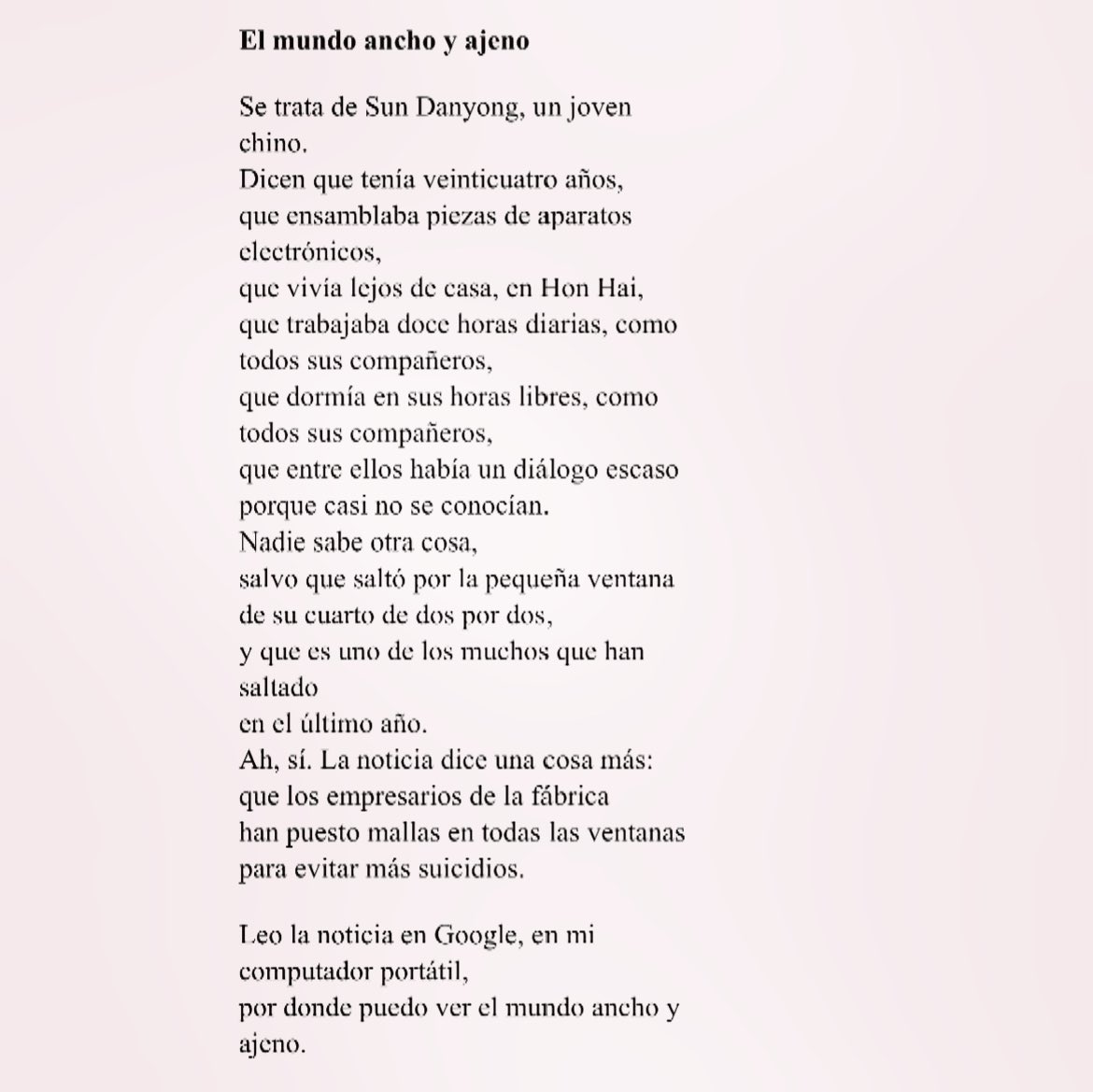 **El mundo ancho y ajeno**

Se trata de Sun Danyong, un joven chino.
Dicen que tenía veinticuatro años,
que ensamblaba piezas de aparatos electrónicos,
que vivía lejos de casa, en Hon Hai,
que trabajaba doce horas diarias, como todos sus compañeros,
que dormía en sus horas libres, como todos sus compañeros,
que entre ellos había un diálogo escaso
porque casi no se conocían.
Nadie sabe otra cosa,
salvo que saltó por la pequeña ventana
de su cuarto de dos por dos,
y que es uno de los muchos que han saltado
en el último año.
Ah, sí. La noticia dice una cosa más:
que los empresarios de la fábrica
han puesto mallas en todas las ventanas
para evitar más suicidios.

Leo la noticia en Google, en mi computador portátil,
por donde puedo ver el mundo ancho y ajeno.